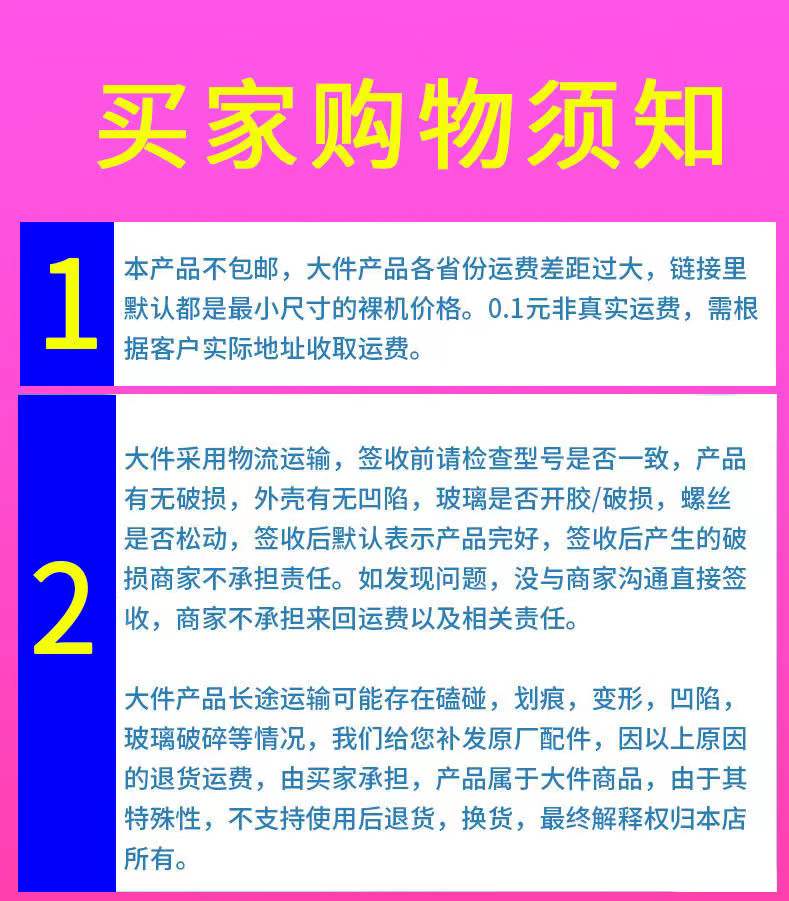 买家购物须知

1

本产品不包邮，大件产品各省份运费差距过大，链接里默认都是最小尺寸的裸机价格。0.1元非真实运费，需根据客户实际地址收取运费。

2

大件采用物流运输，签收前请检查型号是否一致，产品有无破损，外壳有无凹陷，玻璃是否开胶/破损，螺丝是否松动，签收后默认表示产品完好，签收后产生的破损商家不承担责任。如发现问题，没与商家沟通直接签收，商家不承担来回运费以及相关责任。

大件产品长途运输可能存在磕碰，划痕，变形，凹陷，玻璃破碎等情况，我们给您补发原厂配件，因以上原因的退货运费，由买家承担，产品属于大件商品，由于其特殊性，不支持使用后退货，换货，最终解释权归本店所有。